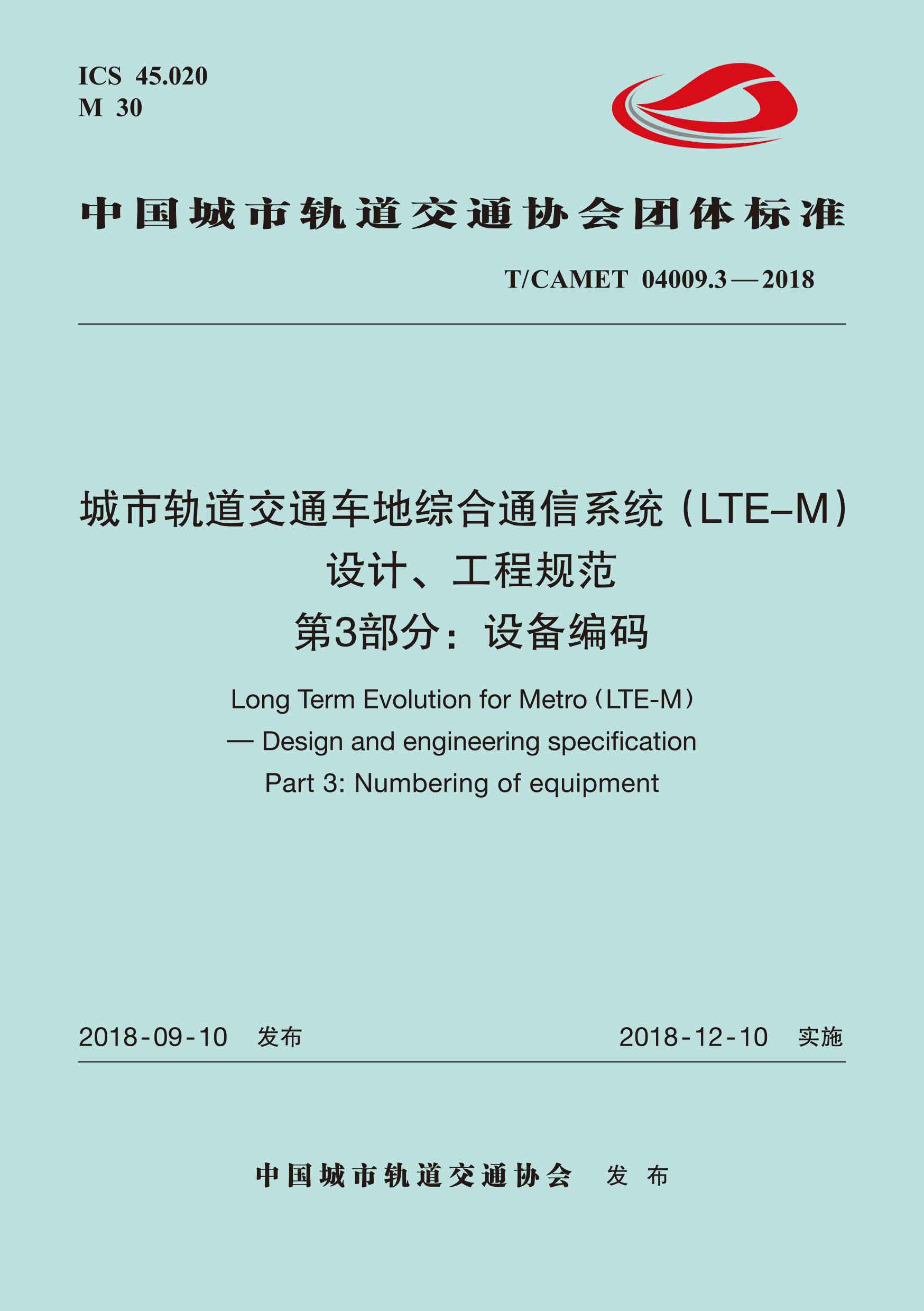 ICS 45.020
M 30

中国城市轨道交通协会团体标准

T/CAMET 04009.3—2018

城市轨道交通车地综合通信系统（LTE–M）
设计、工程规范
第3部分：设备编码

Long Term Evolution for Metro（LTE-M）
— Design and engineering specification
Part 3: Numbering of equipment

2018-09-10 发布

2018-12-10 实施

中国城市轨道交通协会 发布